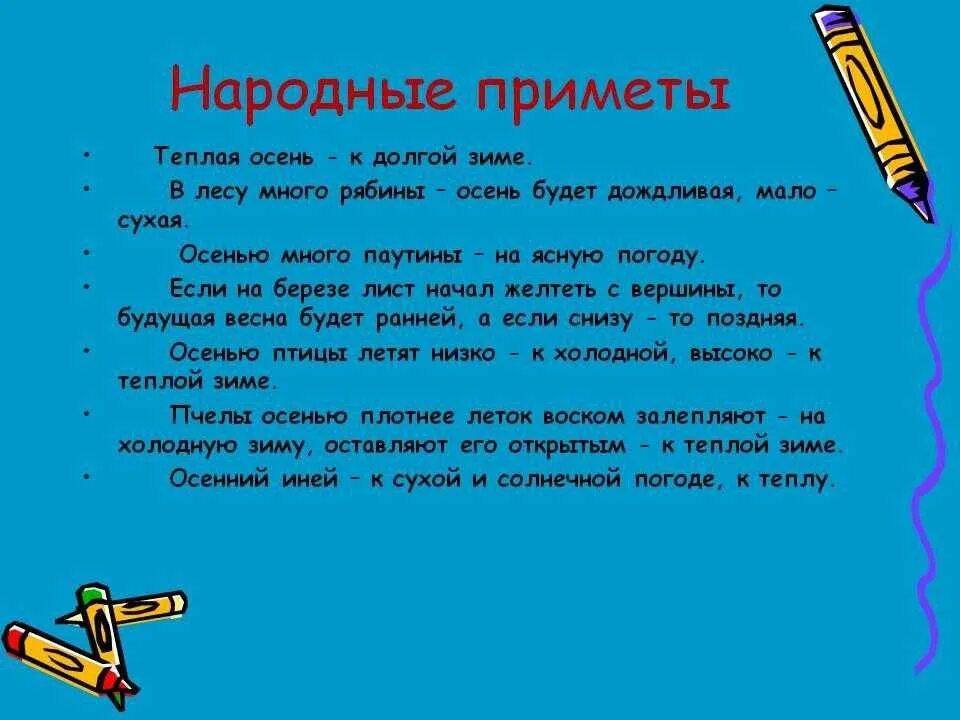 Народные приметы

• Теплая осень - к долгой зиме.
• В лесу много рябины – осень будет дождливая, мало – сухая.
• Осенью много паутины – на ясную погоду.
• Если на березе лист начал желтеть с вершины, то будущая весна будет ранней, а если снизу - то поздняя.
• Осенью птицы летят низко - к холодной, высоко - к теплой зиме.
• Пчелы осенью плотнее леток воском залепляют - на холодную зиму, оставляют его открытым - к теплой зиме.
• Осенний иней – к сухой и солнечной погоде, к теплу.